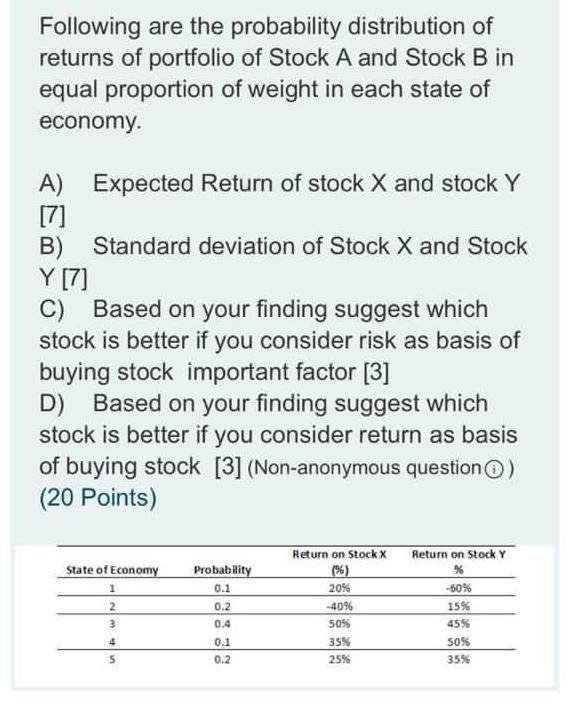 Following are the probability distribution of returns of portfolio of Stock A and Stock B in equal proportion of weight in each state of economy.

A) Expected Return of stock X and stock Y [7]
B) Standard deviation of Stock X and Stock Y [7]
C) Based on your finding suggest which stock is better if you consider risk as basis of buying stock important factor [3]
D) Based on your finding suggest which stock is better if you consider return as basis of buying stock [3] (Non-anonymous question ⓘ)
(20 Points)

| State of Economy | Probability | Return on Stock X (%) | Return on Stock Y % |
|---|---|---|---|
| 1 | 0.1 | 20% | -60% |
| 2 | 0.2 | -40% | 15% |
| 3 | 0.4 | 50% | 45% |
| 4 | 0.1 | 35% | 50% |
| 5 | 0.2 | 25% | 35% |